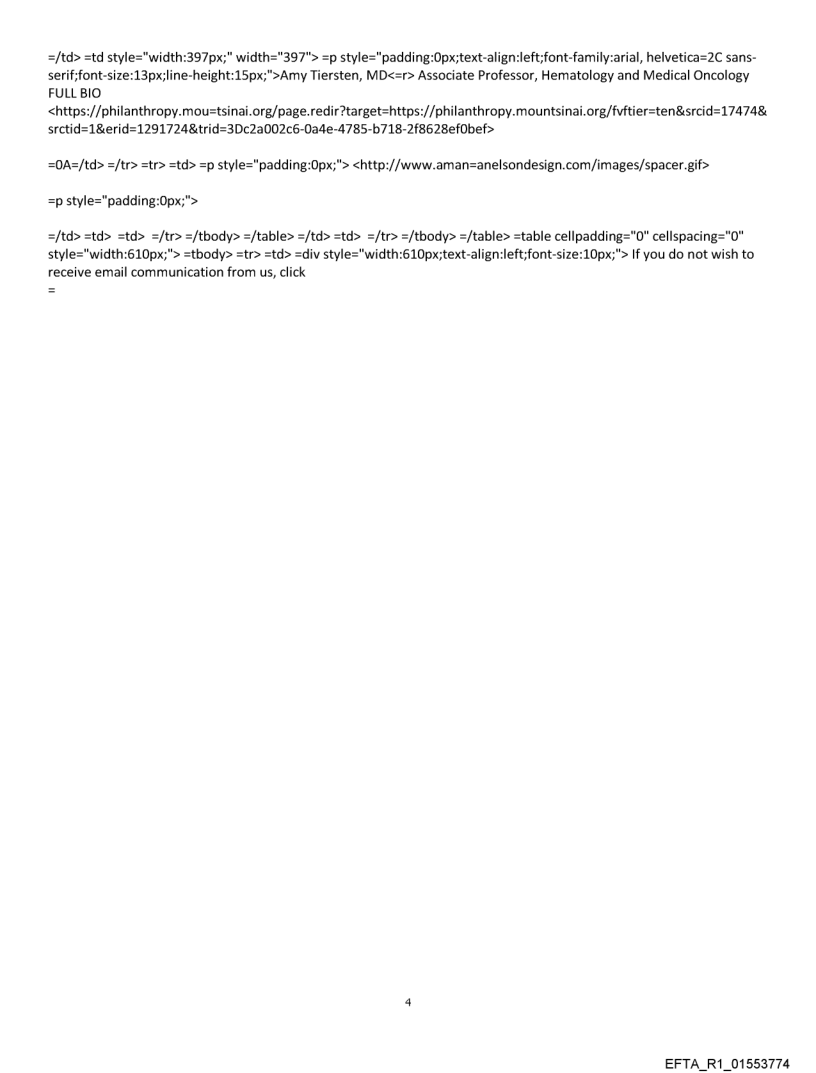 =/td> =td style="width:397px;" width="397"> =p style="padding:0px;text-align:left;font-family:arial, helvetica=2C sans-serif;font-size:13px;line-height:15px;">Amy Tiersten, MD<=r> Associate Professor, Hematology and Medical Oncology FULL BIO
<https://philanthropy.mou=tsinai.org/page.redir?target=https://philanthropy.mountsinai.org/fvftier=ten&srcid=17474&srctid=1&erid=1291724&trid=3Dc2a002c6-0a4e-4785-b718-2f8628ef0bef>

=0A=/td> =/tr> =tr> =td> =p style="padding:0px;"> <http://www.aman=anelsondesign.com/images/spacer.gif>

=p style="padding:0px;">

=/td> =td> =td> =/tr> =/tbody> =/table> =/td> =td> =/tr> =/tbody> =/table> =table cellpadding="0" cellspacing="0" style="width:610px;"> =tbody> =tr> =td> =div style="width:610px;text-align:left;font-size:10px;"> If you do not wish to receive email communication from us, click
=

4

EFTA_R1_01553774